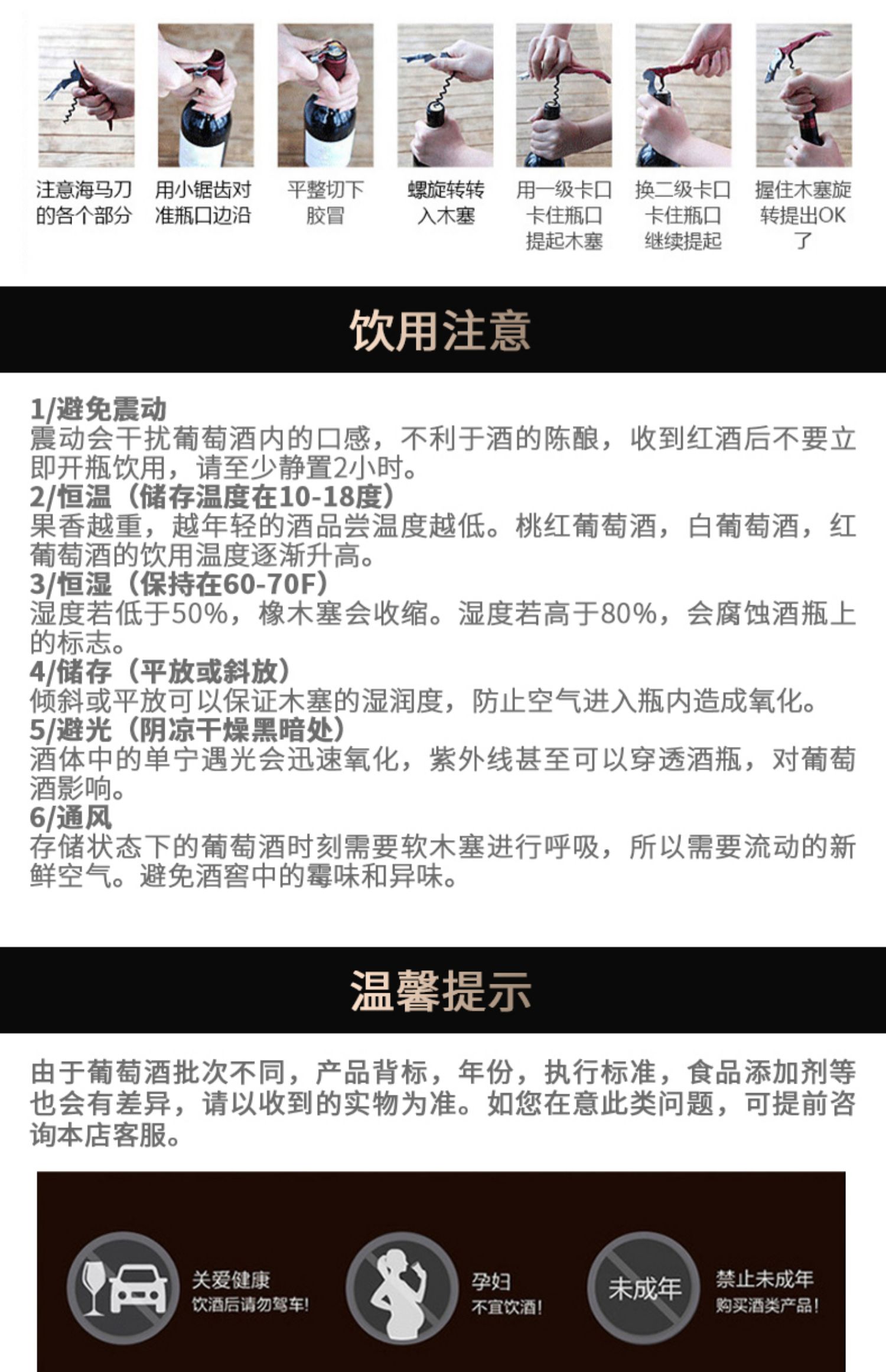 注意海马刀的各个部分

用小锯齿对准瓶口边沿

平整切下胶冒

螺旋转转入木塞

用一级卡口卡住瓶口提起木塞

换二级卡口卡住瓶口继续提起

握住木塞旋转提出OK了

饮用注意

1/避免震动
震动会干扰葡萄酒内的口感，不利于酒的陈酿，收到红酒后不要立即开瓶饮用，请至少静置2小时。
2/恒温（储存温度在10-18度）
果香越重，越年轻的酒品尝温度越低。桃红葡萄酒，白葡萄酒，红葡萄酒的饮用温度逐渐升高。
3/恒湿（保持在60-70F）
湿度若低于50%，橡木塞会收缩。湿度若高于80%，会腐蚀酒瓶上的标志。
4/储存（平放或斜放）
倾斜或平放可以保证木塞的湿润度，防止空气进入瓶内造成氧化。
5/避光（阴凉干燥黑暗处）
酒体中的单宁遇光会迅速氧化，紫外线甚至可以穿透酒瓶，对葡萄酒影响。
6/通风
存储状态下的葡萄酒时刻需要软木塞进行呼吸，所以需要流动的新鲜空气。避免酒窖中的霉味和异味。

温馨提示

由于葡萄酒批次不同，产品背标，年份，执行标准，食品添加剂等也会有差异，请以收到的实物为准。如您在意此类问题，可提前咨询本店客服。

关爱健康
饮酒后请勿驾车!

孕妇
不宜饮酒!

未成年

禁止未成年
购买酒类产品!